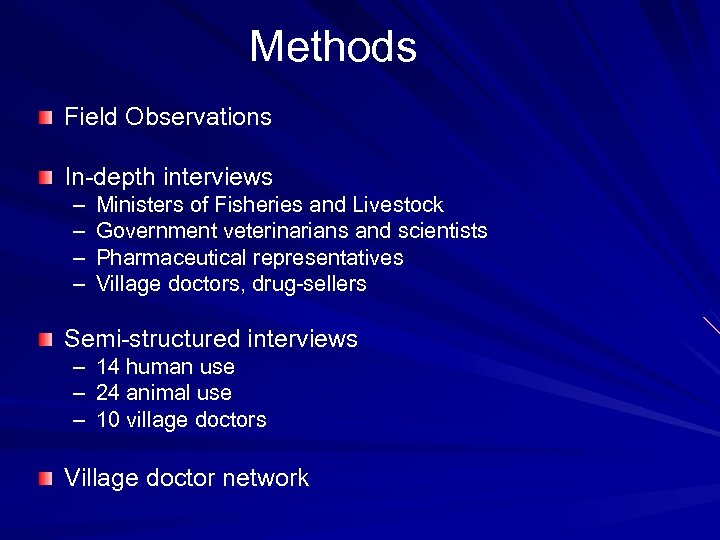 Methods

Field Observations

In-depth interviews
– Ministers of Fisheries and Livestock
– Government veterinarians and scientists
– Pharmaceutical representatives
– Village doctors, drug-sellers

Semi-structured interviews
– 14 human use
– 24 animal use
– 10 village doctors

Village doctor network